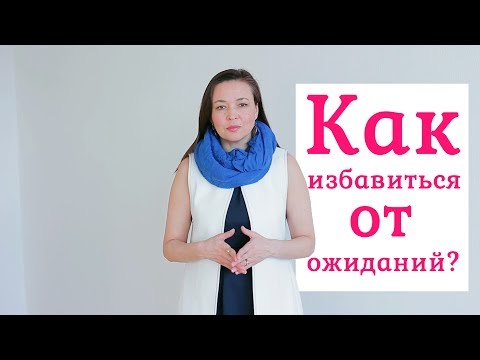 Как
избавиться
от
ожиданий?